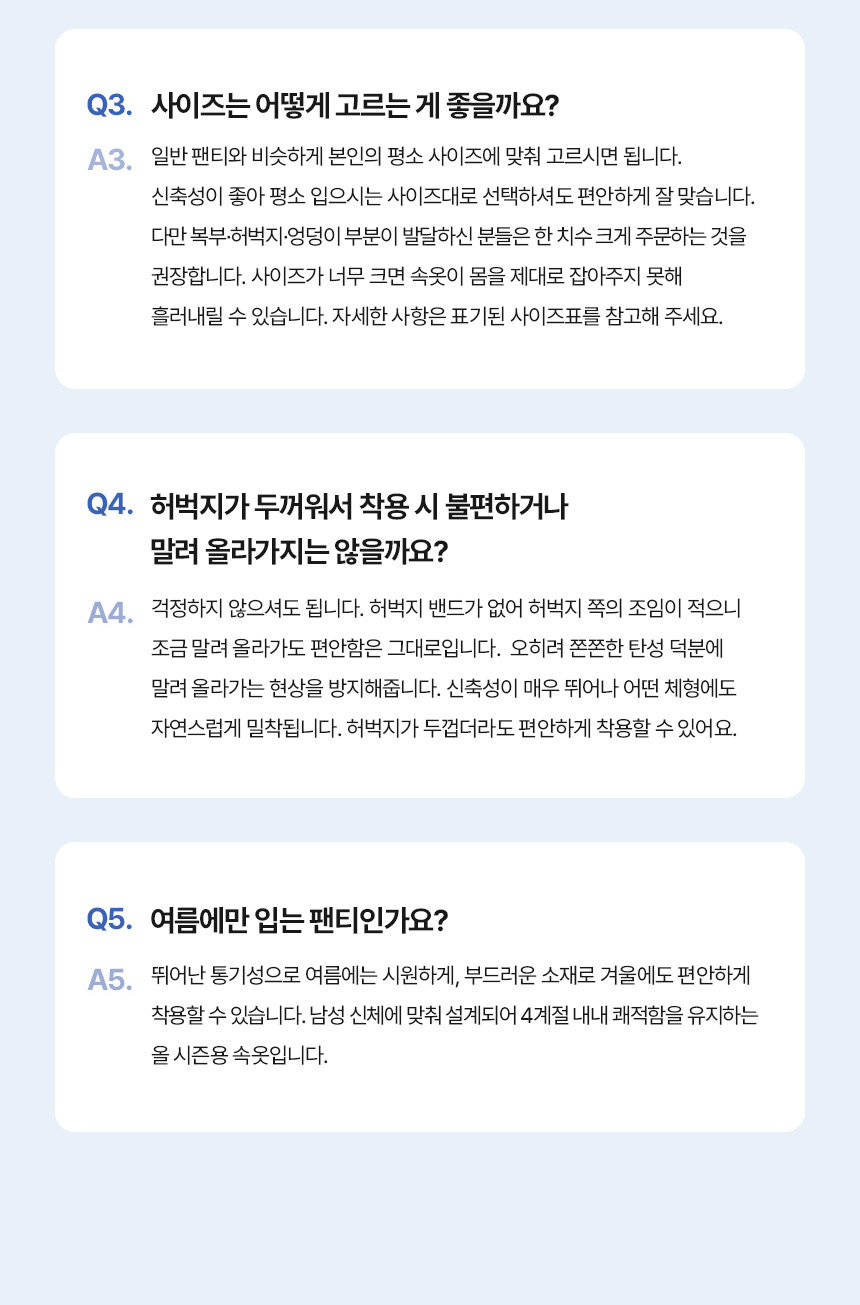 Q3. 사이즈는 어떻게 고르는 게 좋을까요?

A3. 일반 팬티와 비슷하게 본인의 평소 사이즈에 맞춰 고르시면 됩니다. 신축성이 좋아 평소 입으시는 사이즈대로 선택하셔도 편안하게 잘 맞습니다. 다만 복부·허벅지·엉덩이 부분이 발달하신 분들은 한 치수 크게 주문하는 것을 권장합니다. 사이즈가 너무 크면 속옷이 몸을 제대로 잡아주지 못해 흘러내릴 수 있습니다. 자세한 사항은 표기된 사이즈표를 참고해 주세요.

Q4. 허벅지가 두꺼워서 착용 시 불편하거나 말려 올라가지는 않을까요?

A4. 걱정하지 않으셔도 됩니다. 허벅지 밴드가 없어 허벅지 쪽의 조임이 적으니 조금 말려 올라가도 편안함은 그대로입니다. 오히려 쫀쫀한 탄성 덕분에 말려 올라가는 현상을 방지해줍니다. 신축성이 매우 뛰어나 어떤 체형에도 자연스럽게 밀착됩니다. 허벅지가 두껍더라도 편안하게 착용할 수 있어요.

Q5. 여름에만 입는 팬티인가요?

A5. 뛰어난 통기성으로 여름에는 시원하게, 부드러운 소재로 겨울에도 편안하게 착용할 수 있습니다. 남성 신체에 맞춰 설계되어 4계절 내내 쾌적함을 유지하는 올 시즌용 속옷입니다.